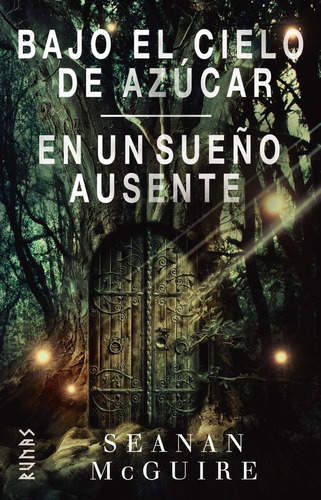 BAJO EL CIELO DE AZÚCAR

EN UN SUEÑO AUSENTE

RUNAS

SEANAN McGUIRE